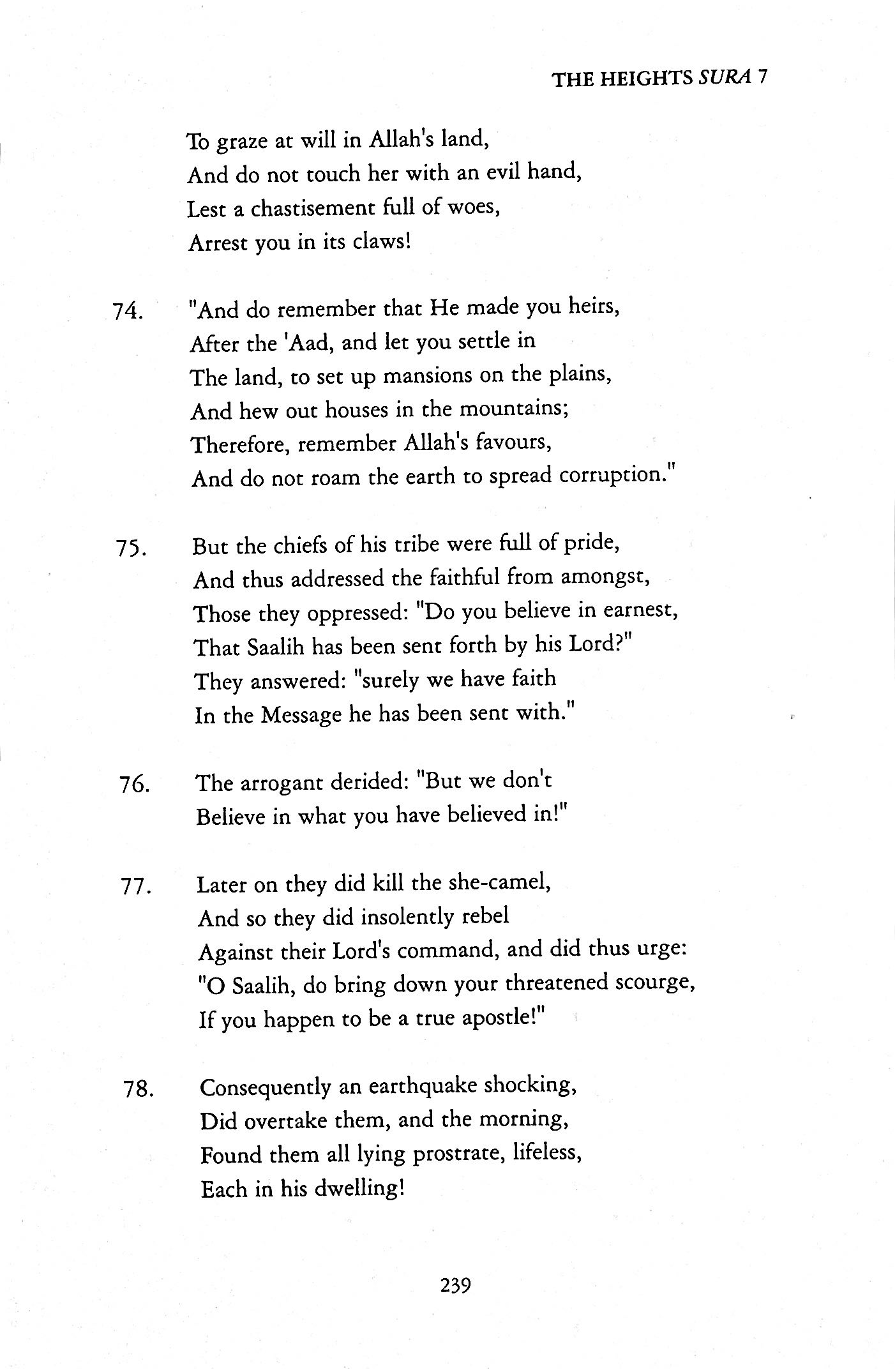 THE HEIGHTS SURA 7

To graze at will in Allah's land,
And do not touch her with an evil hand,
Lest a chastisement full of woes,
Arrest you in its claws!

74. "And do remember that He made you heirs,
After the 'Aad, and let you settle in
The land, to set up mansions on the plains,
And hew out houses in the mountains;
Therefore, remember Allah's favours,
And do not roam the earth to spread corruption."

75. But the chiefs of his tribe were full of pride,
And thus addressed the faithful from amongst,
Those they oppressed: "Do you believe in earnest,
That Saalih has been sent forth by his Lord?"
They answered: "surely we have faith
In the Message he has been sent with."

76. The arrogant derided: "But we don't
Believe in what you have believed in!"

77. Later on they did kill the she-camel,
And so they did insolently rebel
Against their Lord's command, and did thus urge:
"O Saalih, do bring down your threatened scourge,
If you happen to be a true apostle!"

78. Consequently an earthquake shocking,
Did overtake them, and the morning,
Found them all lying prostrate, lifeless,
Each in his dwelling!

239